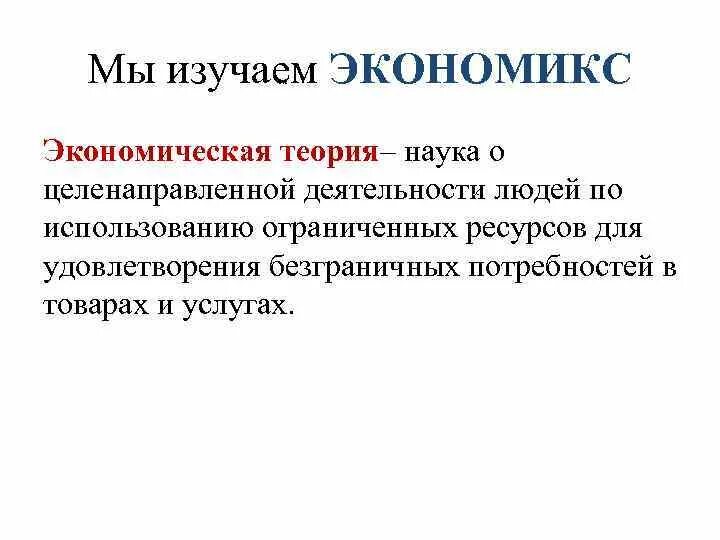 Мы изучаем ЭКОНОМИКС

Экономическая теория– наука о целенаправленной деятельности людей по использованию ограниченных ресурсов для удовлетворения безграничных потребностей в товарах и услугах.